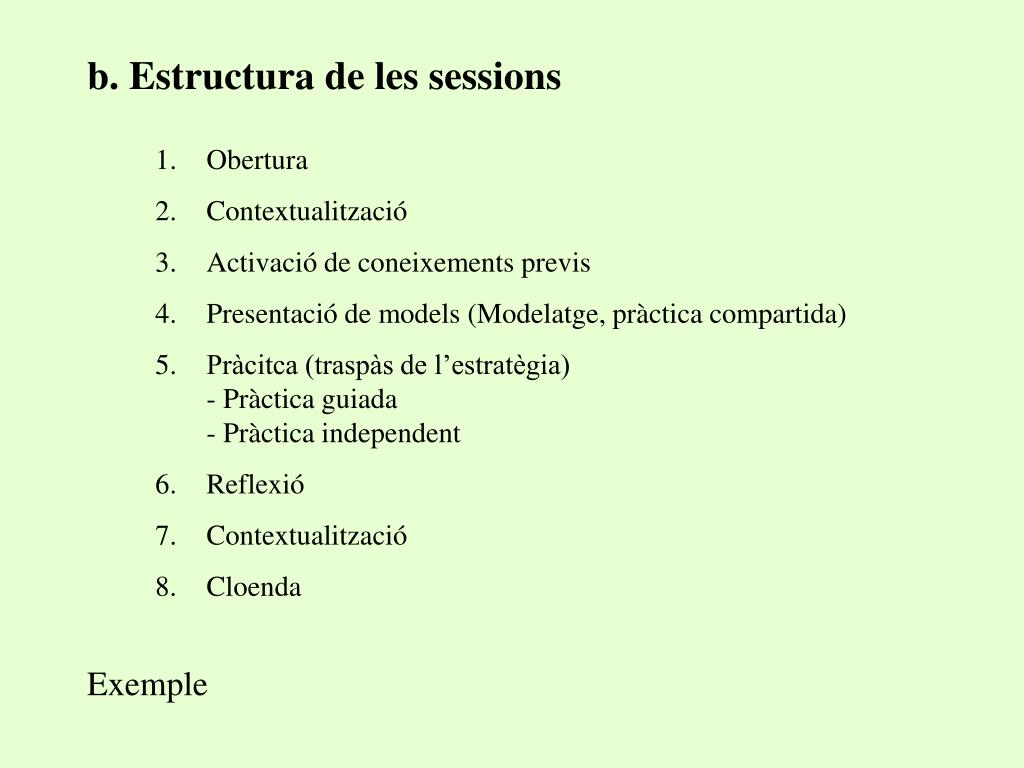 b. Estructura de les sessions

1. Obertura
2. Contextualització
3. Activació de coneixements previs
4. Presentació de models (Modelatge, pràctica compartida)
5. Pràcitca (traspàs de l’estratègia)
- Pràctica guiada
- Pràctica independent
6. Reflexió
7. Contextualització
8. Cloenda

Exemple